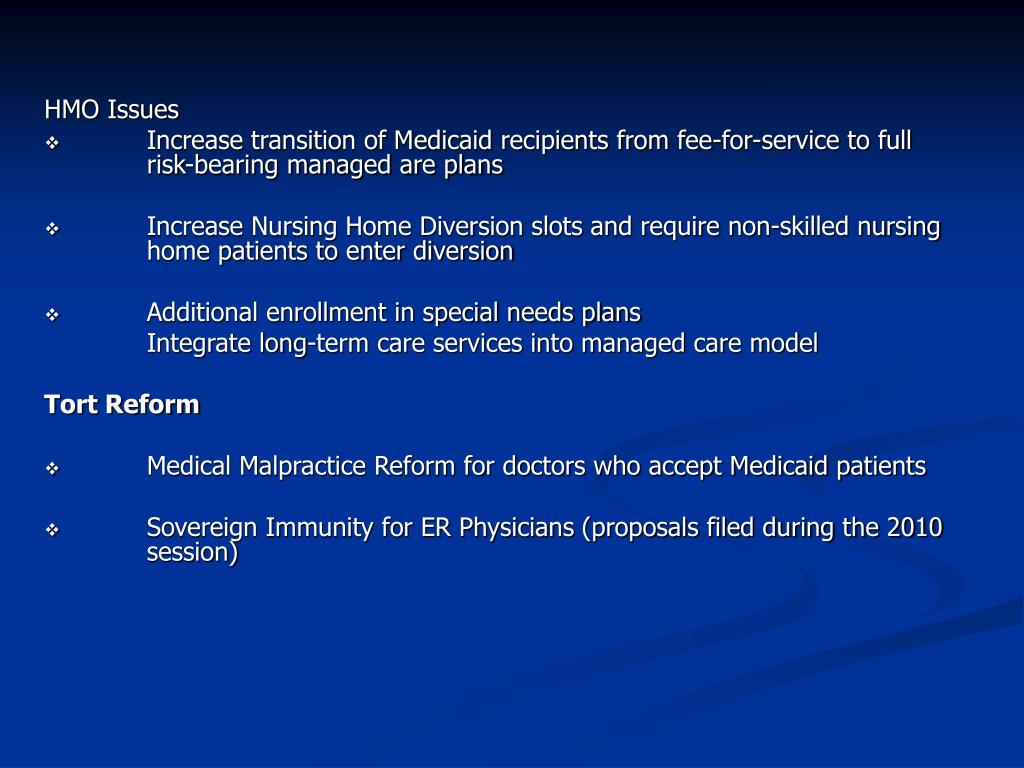 HMO Issues

❖ Increase transition of Medicaid recipients from fee-for-service to full risk-bearing managed are plans

❖ Increase Nursing Home Diversion slots and require non-skilled nursing home patients to enter diversion

❖ Additional enrollment in special needs plans
Integrate long-term care services into managed care model

Tort Reform

❖ Medical Malpractice Reform for doctors who accept Medicaid patients

❖ Sovereign Immunity for ER Physicians (proposals filed during the 2010 session)